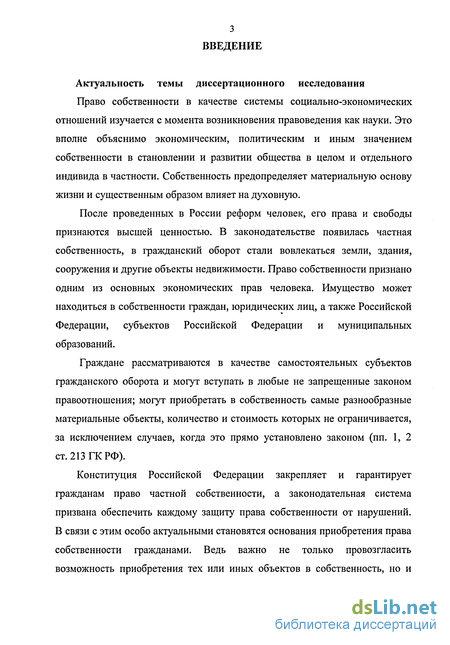 3

ВВЕДЕНИЕ

Актуальность темы диссертационного исследования

Право собственности в качестве системы социально-экономических отношений изучается с момента возникновения правоведения как науки. Это вполне объяснимо экономическим, политическим и иным значением собственности в становлении и развитии общества в целом и отдельного индивида в частности. Собственность предопределяет материальную основу жизни и существенным образом влияет на духовную.

После проведенных в России реформ человек, его права и свободы признаются высшей ценностью. В законодательстве появилась частная собственность, в гражданский оборот стали вовлекаться земли, здания, сооружения и другие объекты недвижимости. Право собственности признано одним из основных экономических прав человека. Имущество может находиться в собственности граждан, юридических лиц, а также Российской Федерации, субъектов Российской Федерации и муниципальных образований.

Граждане рассматриваются в качестве самостоятельных субъектов гражданского оборота и могут вступать в любые не запрещенные законом правоотношения; могут приобретать в собственность самые разнообразные материальные объекты, количество и стоимость которых не ограничивается, за исключением случаев, когда это прямо установлено законом (пп. 1, 2 ст. 213 ГК РФ).

Конституция Российской Федерации закрепляет и гарантирует гражданам право частной собственности, а законодательная система призвана обеспечить каждому защиту права собственности от нарушений. В связи с этим особо актуальными становятся основания приобретения права собственности гражданами. Ведь важно не только провозгласить возможность приобретения тех или иных объектов в собственность, но и

dsLib.net
библиотека диссертаций